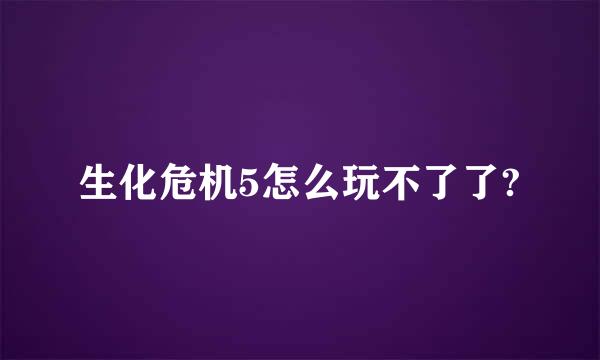 生化危机5怎么玩不了了?